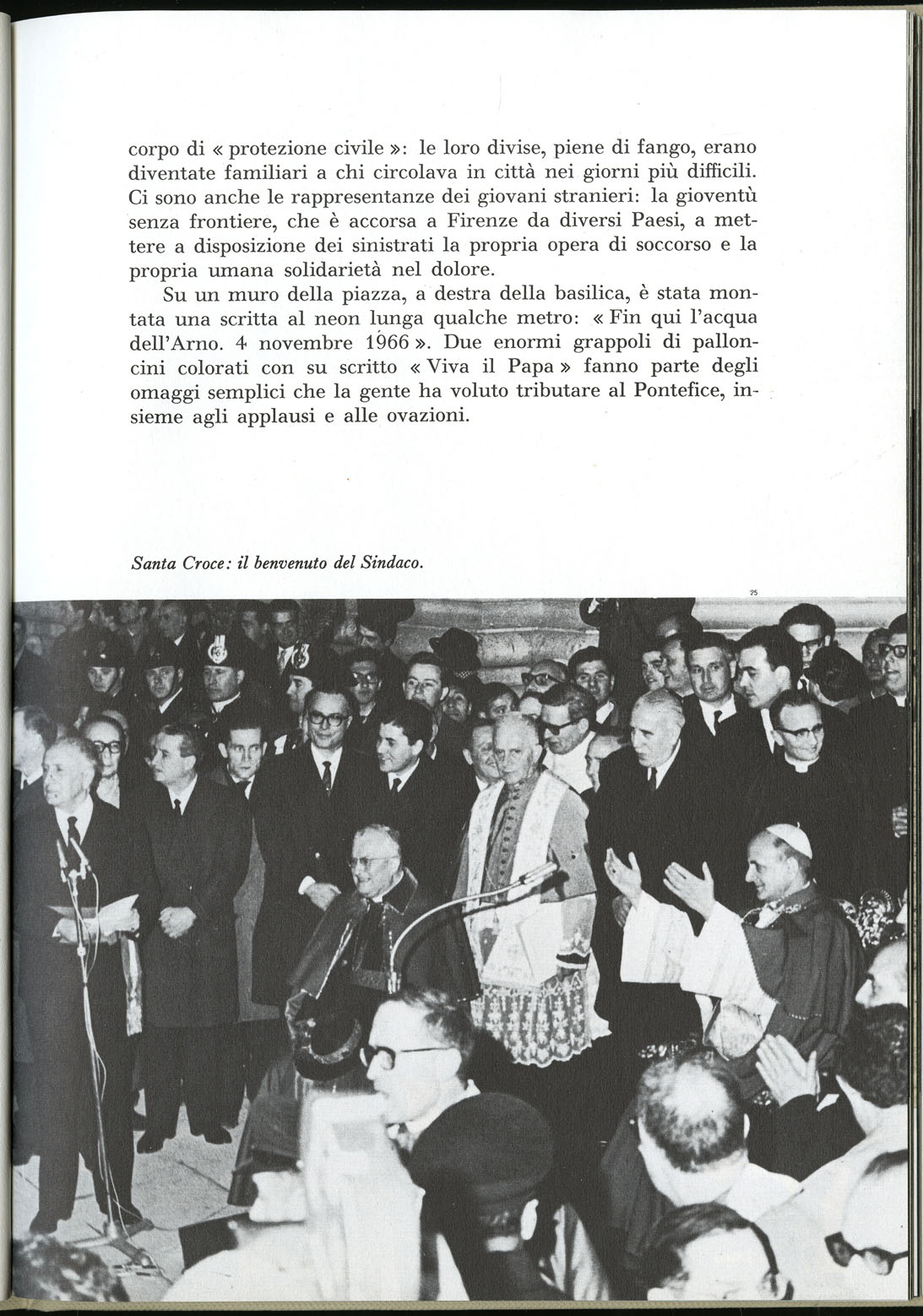 corpo di « protezione civile »: le loro divise, piene di fango, erano diventate familiari a chi circolava in città nei giorni più difficili. Ci sono anche le rappresentanze dei giovani stranieri: la gioventù senza frontiere, che è accorsa a Firenze da diversi Paesi, a mettere a disposizione dei sinistrati la propria opera di soccorso e la propria umana solidarietà nel dolore.

Su un muro della piazza, a destra della basilica, è stata montata una scritta al neon lunga qualche metro: « Fin qui l'acqua dell'Arno. 4 novembre 1966 ». Due enormi grappoli di palloncini colorati con su scritto « Viva il Papa » fanno parte degli omaggi semplici che la gente ha voluto tributare al Pontefice, insieme agli applausi e alle ovazioni.

Santa Croce: il benvenuto del Sindaco.

25